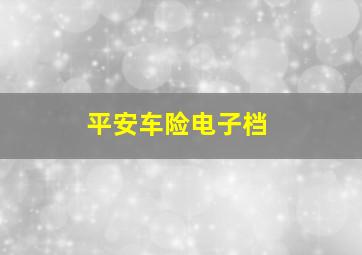 平安车险电子档